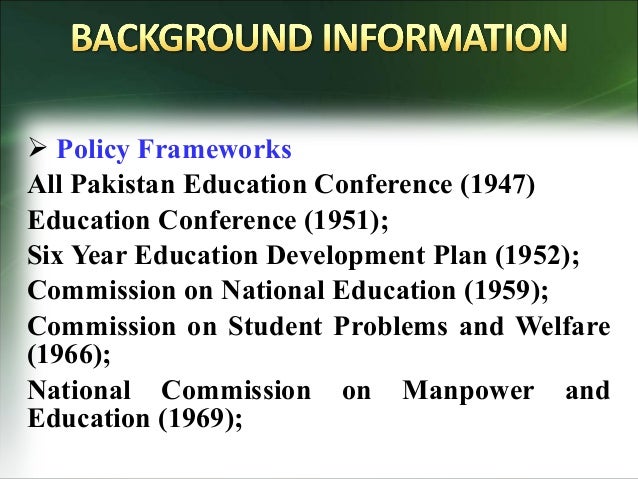 BACKGROUND INFORMATION

➢ Policy Frameworks

All Pakistan Education Conference (1947)

Education Conference (1951);

Six Year Education Development Plan (1952);

Commission on National Education (1959);

Commission on Student Problems and Welfare (1966);

National Commission on Manpower and Education (1969);